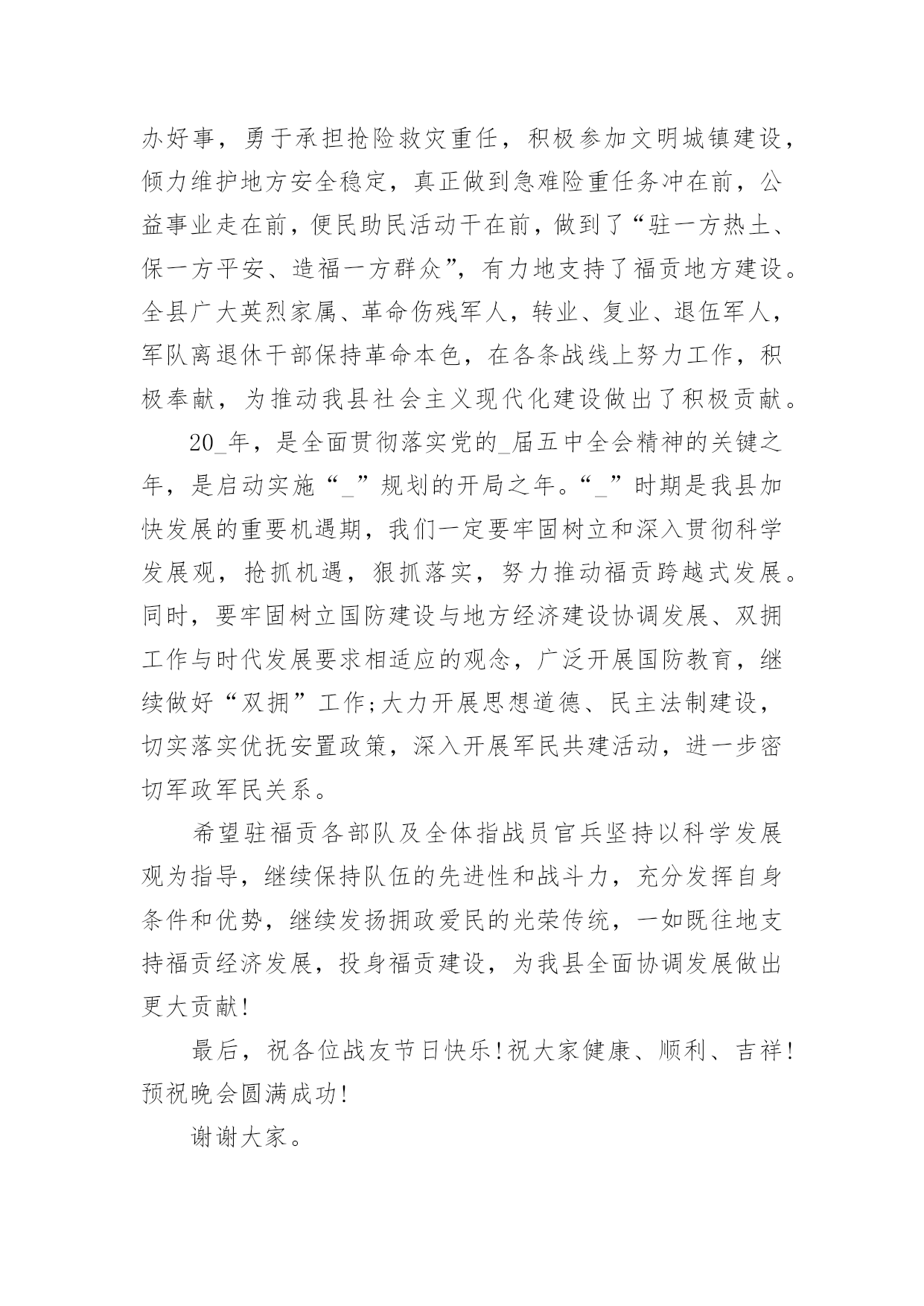 办好事，勇于承担抢险救灾重任，积极参加文明城镇建设，倾力维护地方安全稳定，真正做到急难险重任务冲在前，公益事业走在前，便民助民活动干在前，做到了“驻一方热土、保一方平安、造福一方群众”，有力地支持了福贡地方建设。全县广大英烈家属、革命伤残军人，转业、复业、退伍军人，军队离退休干部保持革命本色，在各条战线上努力工作，积极奉献，为推动我县社会主义现代化建设做出了积极贡献。

20_年，是全面贯彻落实党的_届五中全会精神的关键之年，是启动实施“_”规划的开局之年。“_”时期是我县加快发展的重要机遇期，我们一定要牢固树立和深入贯彻科学发展观，抢抓机遇，狠抓落实，努力推动福贡跨越式发展。同时，要牢固树立国防建设与地方经济建设协调发展、双拥工作与时代发展要求相适应的观念，广泛开展国防教育，继续做好“双拥”工作;大力开展思想道德、民主法制建设，切实落实优抚安置政策，深入开展军民共建活动，进一步密切军政军民关系。

希望驻福贡各部队及全体指战员官兵坚持以科学发展观为指导，继续保持队伍的先进性和战斗力，充分发挥自身条件和优势，继续发扬拥政爱民的光荣传统，一如既往地支持福贡经济发展，投身福贡建设，为我县全面协调发展做出更大贡献!

最后，祝各位战友节日快乐!祝大家健康、顺利、吉祥!预祝晚会圆满成功!

谢谢大家。